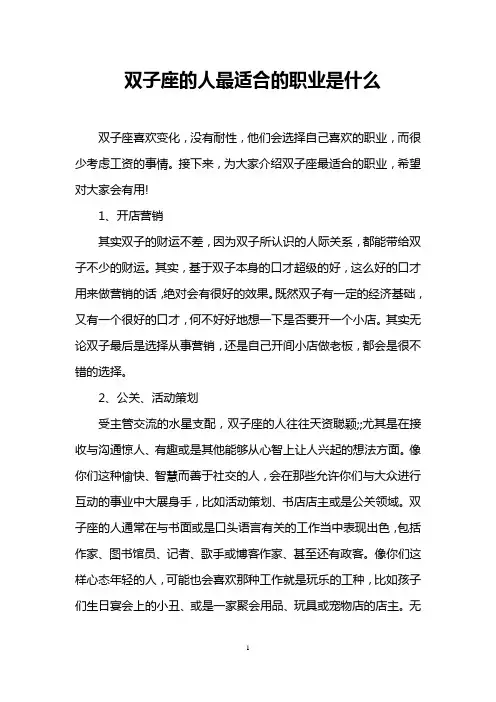 双子座的人最适合的职业是什么

双子座喜欢变化，没有耐性，他们会选择自己喜欢的职业，而很少考虑工资的事情。接下来，为大家介绍双子座最适合的职业，希望对大家会有用!

1、开店营销

其实双子的财运不差，因为双子所认识的人际关系，都能带给双子不少的财运。其实，基于双子本身的口才超级的好，这么好的口才用来做营销的话，绝对会有很好的效果。既然双子有一定的经济基础，又有一个很好的口才，何不好好地想一下是否要开一个小店。其实无论双子最后是选择从事营销，还是自己开间小店做老板，都会是很不错的选择。

2、公关、活动策划

受主管交流的水星支配，双子座的人往往天资聪颖;;尤其是在接收与沟通惊人、有趣或是其他能够从心智上让人兴起的想法方面。像你们这种愉快、智慧而善于社交的人，会在那些允许你们与大众进行互动的事业中大展身手，比如活动策划、书店店主或是公关领域。双子座的人通常在与书面或是口头语言有关的工作当中表现出色，包括作家、图书馆员、记者、歌手或博客作家、甚至还有政客。像你们这样心态年轻的人，可能也会喜欢那种工作就是玩乐的工种，比如孩子们生日宴会上的小丑、或是一家聚会用品、玩具或宠物店的店主。无

1